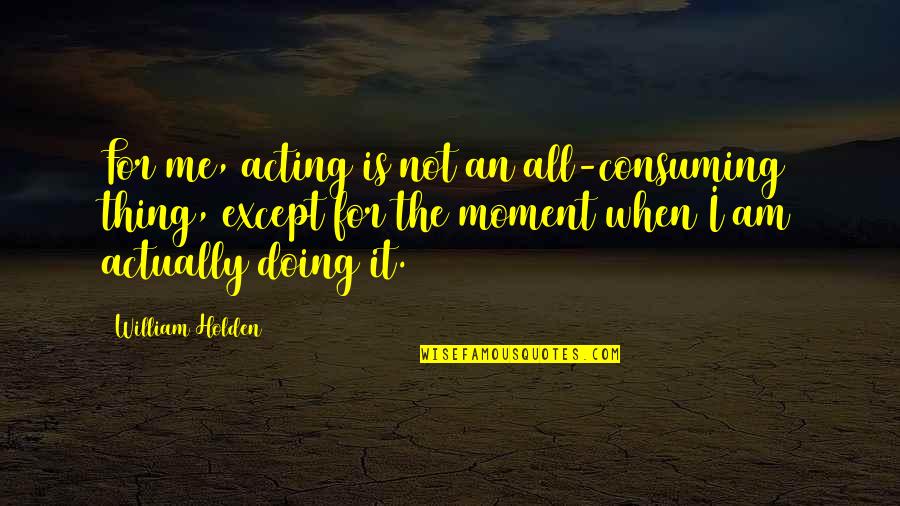 For me, acting is not an all-consuming thing, except for the moment when I am actually doing it.

William Holden

WISEFAMOUSQUOTES.COM